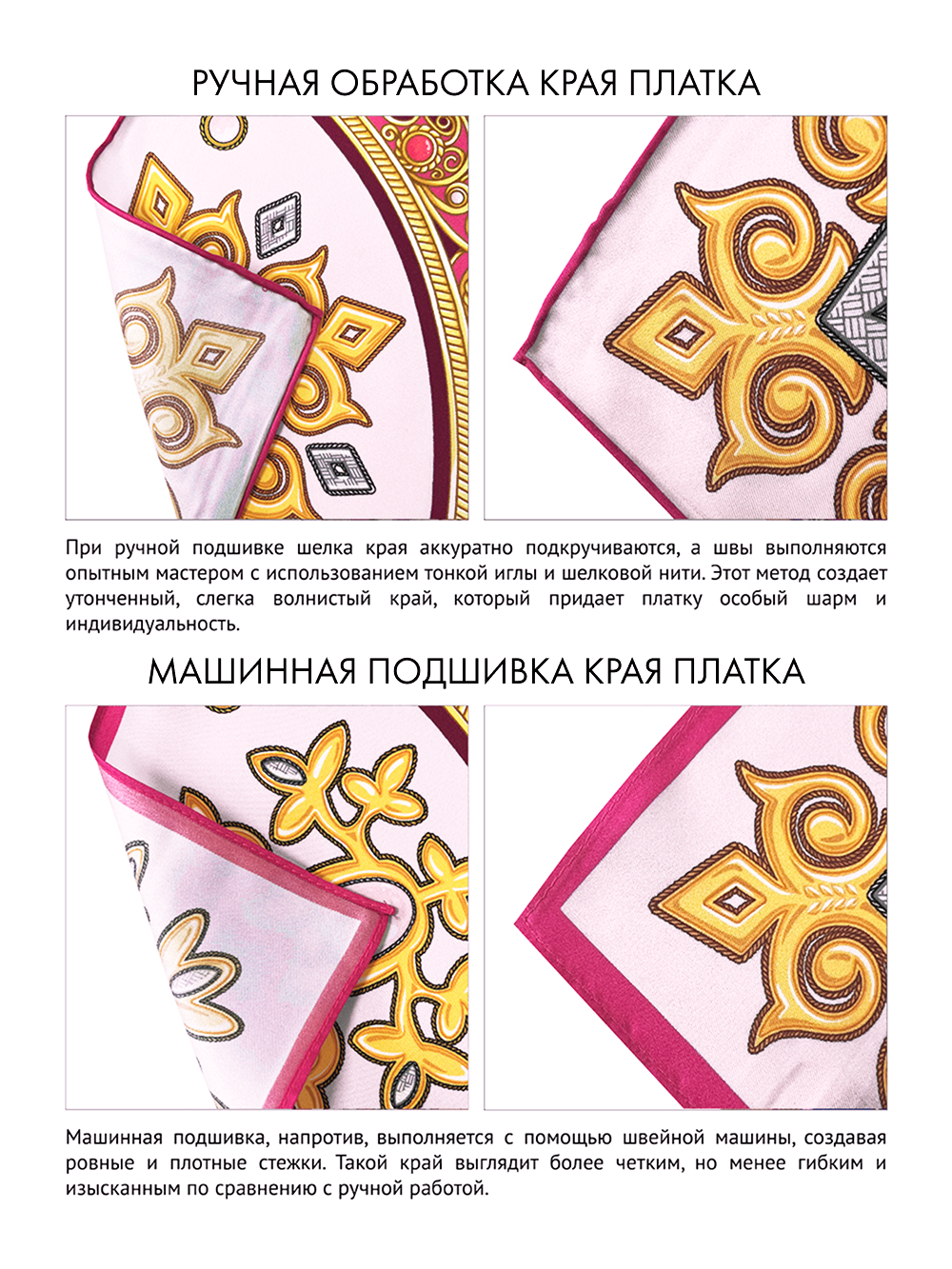 РУЧНАЯ ОБРАБОТКА КРАЯ ПЛАТКА

При ручной подшивке шелка края аккуратно подкручиваются, а швы выполняются опытным мастером с использованием тонкой иглы и шелковой нити. Этот метод создает утонченный, слегка волнистый край, который придает платку особый шарм и индивидуальность.

МАШИННАЯ ПОДШИВКА КРАЯ ПЛАТКА

Машинная подшивка, напротив, выполняется с помощью швейной машины, создавая ровные и плотные стежки. Такой край выглядит более четким, но менее гибким и изысканным по сравнению с ручной работой.